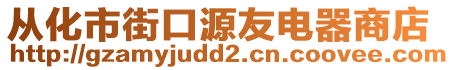 从化市街口源友电器商店
http://gzamyjudd2.cn.coovee.com